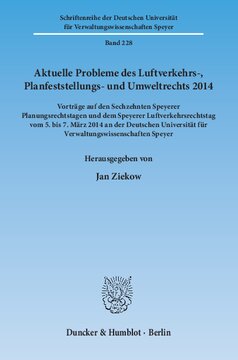 Schriftenreihe der Deutschen Universität für Verwaltungswissenschaften Speyer

Band 228

Aktuelle Probleme des Luftverkehrs-, Planfeststellungs- und Umweltrechts 2014

Vorträge auf den Sechzehnten Speyerer Planungsrechtstagen und dem Speyerer Luftverkehrsrechtstag vom 5. bis 7. März 2014 an der Deutschen Universität für Verwaltungswissenschaften Speyer

Herausgegeben von

Jan Ziekow

Duncker & Humblot · Berlin